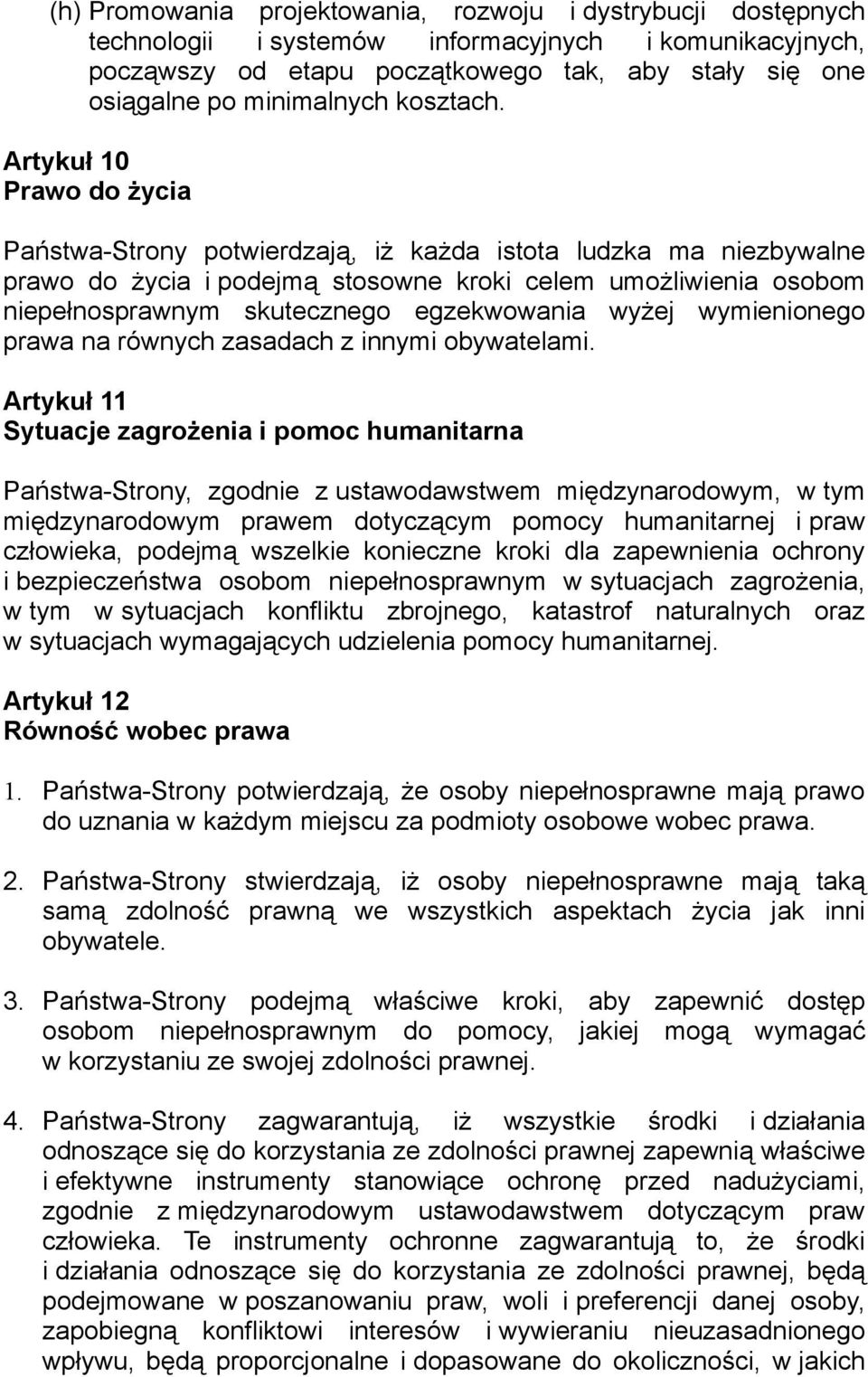 (h) Promowania projektowania, rozwoju i dystrybucji dostępnych technologii i systemów informacyjnych i komunikacyjnych, począwszy od etapu początkowego tak, aby stały się one osiągalne po minimalnych kosztach.

Artykuł 10
Prawo do życia

Państwa-Strony potwierdzają, iż każda istota ludzka ma niezbywalne prawo do życia i podejmą stosowne kroki celem umożliwienia osobom niepełnosprawnym skutecznego egzekwowania wyżej wymienionego prawa na równych zasadach z innymi obywatelami.

Artykuł 11
Sytuacje zagrożenia i pomoc humanitarna

Państwa-Strony, zgodnie z ustawodawstwem międzynarodowym, w tym międzynarodowym prawem dotyczącym pomocy humanitarnej i praw człowieka, podejmą wszelkie konieczne kroki dla zapewnienia ochrony i bezpieczeństwa osobom niepełnosprawnym w sytuacjach zagrożenia, w tym w sytuacjach konfliktu zbrojnego, katastrof naturalnych oraz w sytuacjach wymagających udzielenia pomocy humanitarnej.

Artykuł 12
Równość wobec prawa

1. Państwa-Strony potwierdzają, że osoby niepełnosprawne mają prawo do uznania w każdym miejscu za podmioty osobowe wobec prawa.

2. Państwa-Strony stwierdzają, iż osoby niepełnosprawne mają taką samą zdolność prawną we wszystkich aspektach życia jak inni obywatele.

3. Państwa-Strony podejmą właściwe kroki, aby zapewnić dostęp osobom niepełnosprawnym do pomocy, jakiej mogą wymagać w korzystaniu ze swojej zdolności prawnej.

4. Państwa-Strony zagwarantują, iż wszystkie środki i działania odnoszące się do korzystania ze zdolności prawnej zapewnią właściwe i efektywne instrumenty stanowiące ochronę przed nadużyciami, zgodnie z międzynarodowym ustawodawstwem dotyczącym praw człowieka. Te instrumenty ochronne zagwarantują to, że środki i działania odnoszące się do korzystania ze zdolności prawnej, będą podejmowane w poszanowaniu praw, woli i preferencji danej osoby, zapobiegną konfliktowi interesów i wywieraniu nieuzasadnionego wpływu, będą proporcjonalne i dopasowane do okoliczności, w jakich